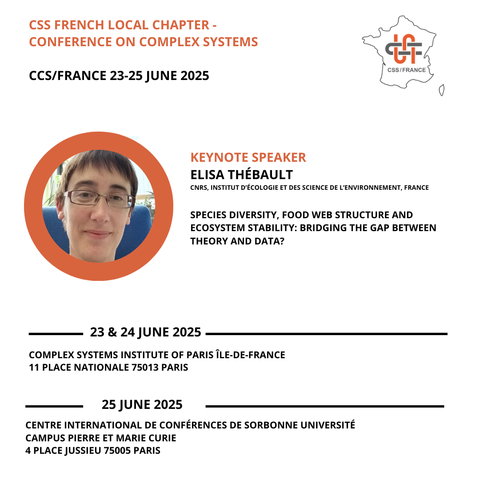 CSS FRENCH LOCAL CHAPTER - CONFERENCE ON COMPLEX SYSTEMS

CCS/FRANCE 23-25 JUNE 2025

CSS/FRANCE

KEYNOTE SPEAKER
ELISA THÉBAULT
CNRS, INSTITUT D'ÉCOLOGIE ET DES SCIENCE DE L'ENVIRONNEMENT, FRANCE

SPECIES DIVERSITY, FOOD WEB STRUCTURE AND ECOSYSTEM STABILITY: BRIDGING THE GAP BETWEEN THEORY AND DATA?

23 & 24 JUNE 2025

COMPLEX SYSTEMS INSTITUTE OF PARIS ÎLE-DE-FRANCE
11 PLACE NATIONALE 75013 PARIS

25 JUNE 2025

CENTRE INTERNATIONAL DE CONFÉRENCES DE SORBONNE UNIVERSITÉ
CAMPUS PIERRE ET MARIE CURIE
4 PLACE JUSSIEU 75005 PARIS